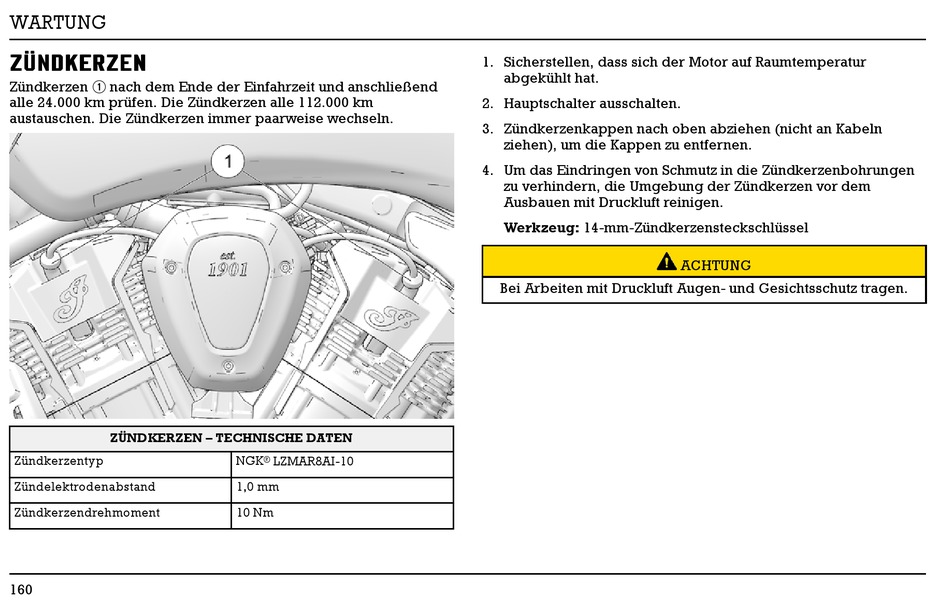 WARTUNG

ZÜNDKERZEN

Zündkerzen ① nach dem Ende der Einfahrzeit und anschließend alle 24.000 km prüfen. Die Zündkerzen alle 112.000 km austauschen. Die Zündkerzen immer paarweise wechseln.

1

est. 1901

| ZÜNDKERZEN – TECHNISCHE DATEN | |
|---|---|
| Zündkerzentyp | NGK® LZMAR8AI-10 |
| Zündelektrodenabstand | 1,0 mm |
| Zündkerzendrehmoment | 10 Nm |

1. Sicherstellen, dass sich der Motor auf Raumtemperatur abgekühlt hat.
2. Hauptschalter ausschalten.
3. Zündkerzenkappen nach oben abziehen (nicht an Kabeln ziehen), um die Kappen zu entfernen.
4. Um das Eindringen von Schmutz in die Zündkerzenbohrungen zu verhindern, die Umgebung der Zündkerzen vor dem Ausbauen mit Druckluft reinigen.

Werkzeug: 14-mm-Zündkerzensteckschlüssel

ACHTUNG

Bei Arbeiten mit Druckluft Augen- und Gesichtsschutz tragen.

160